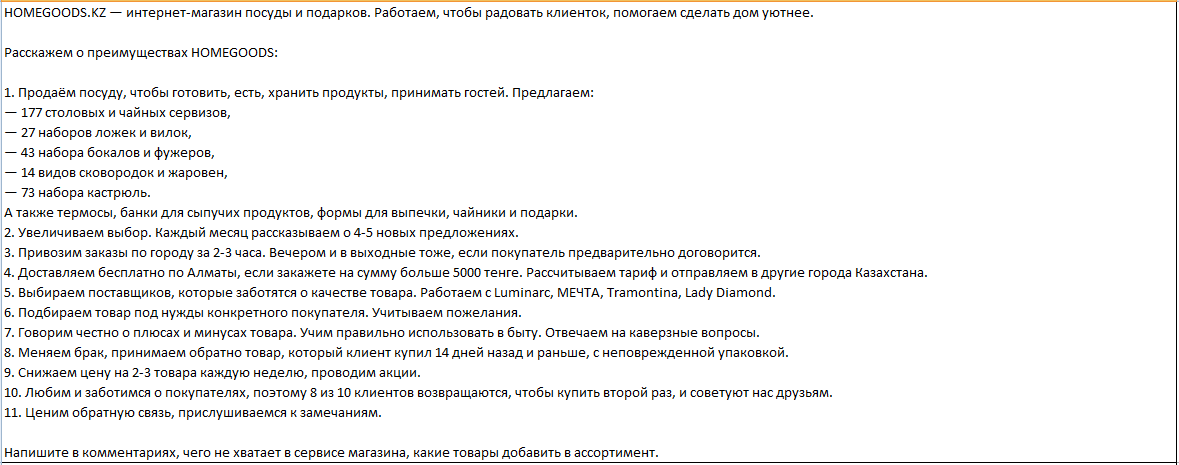 HOMEGOODS.KZ — интернет-магазин посуды и подарков. Работаем, чтобы радовать клиенток, помогаем сделать дом уютнее.

Расскажем о преимуществах HOMEGOODS:

1. Продаём посуду, чтобы готовить, есть, хранить продукты, принимать гостей. Предлагаем:
— 177 столовых и чайных сервизов,
— 27 наборов ложек и вилок,
— 43 набора бокалов и фужеров,
— 14 видов сковородок и жаровен,
— 73 набора кастрюль.
А также термосы, банки для сыпучих продуктов, формы для выпечки, чайники и подарки.
2. Увеличиваем выбор. Каждый месяц рассказываем о 4-5 новых предложениях.
3. Привозим заказы по городу за 2-3 часа. Вечером и в выходные тоже, если покупатель предварительно договорится.
4. Доставляем бесплатно по Алматы, если закажете на сумму больше 5000 тенге. Рассчитываем тариф и отправляем в другие города Казахстана.
5. Выбираем поставщиков, которые заботятся о качестве товара. Работаем с Luminarc, МЕЧТА, Tramontina, Lady Diamond.
6. Подбираем товар под нужды конкретного покупателя. Учитываем пожелания.
7. Говорим честно о плюсах и минусах товара. Учим правильно использовать в быту. Отвечаем на каверзные вопросы.
8. Меняем брак, принимаем обратно товар, который клиент купил 14 дней назад и раньше, с неповрежденной упаковкой.
9. Снижаем цену на 2-3 товара каждую неделю, проводим акции.
10. Любим и заботимся о покупателях, поэтому 8 из 10 клиентов возвращаются, чтобы купить второй раз, и советуют нас друзьям.
11. Ценим обратную связь, прислушиваемся к замечаниям.

Напишите в комментариях, чего не хватает в сервисе магазина, какие товары добавить в ассортимент.